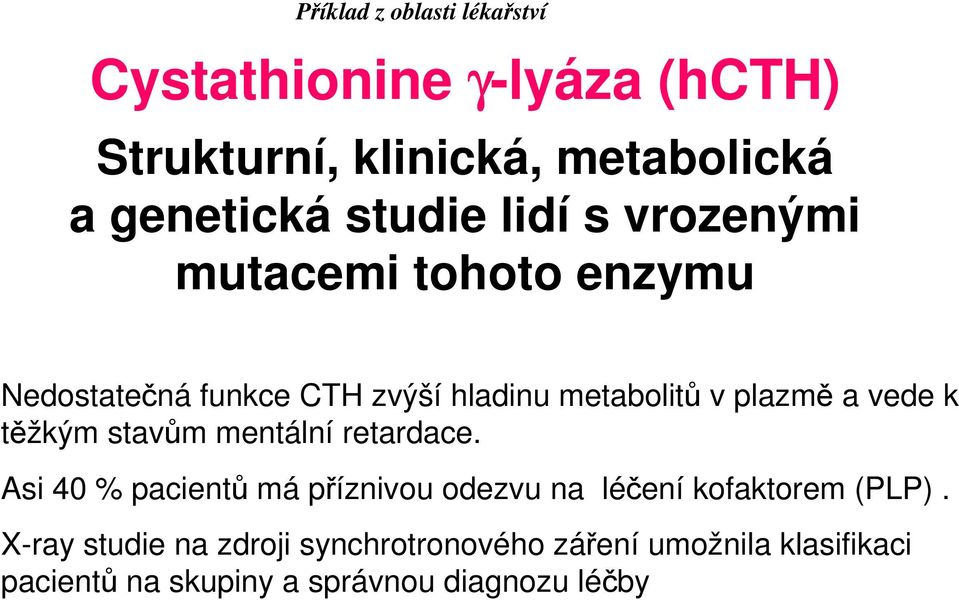 Příklad z oblasti lékařství

Cystathionine $\gamma$-lyáza (hCTH)

Strukturní, klinická, metabolická a genetická studie lidí s vrozenými mutacemi tohoto enzymu

Nedostatečná funkce CTH zvýší hladinu metabolitů v plazmě a vede k těžkým stavům mentální retardace.

Asi 40 % pacientů má příznivou odezvu na léčení kofaktorem (PLP) .

X-ray studie na zdroji synchrotronového záření umožnila klasifikaci pacientů na skupiny a správnou diagnozu léčby